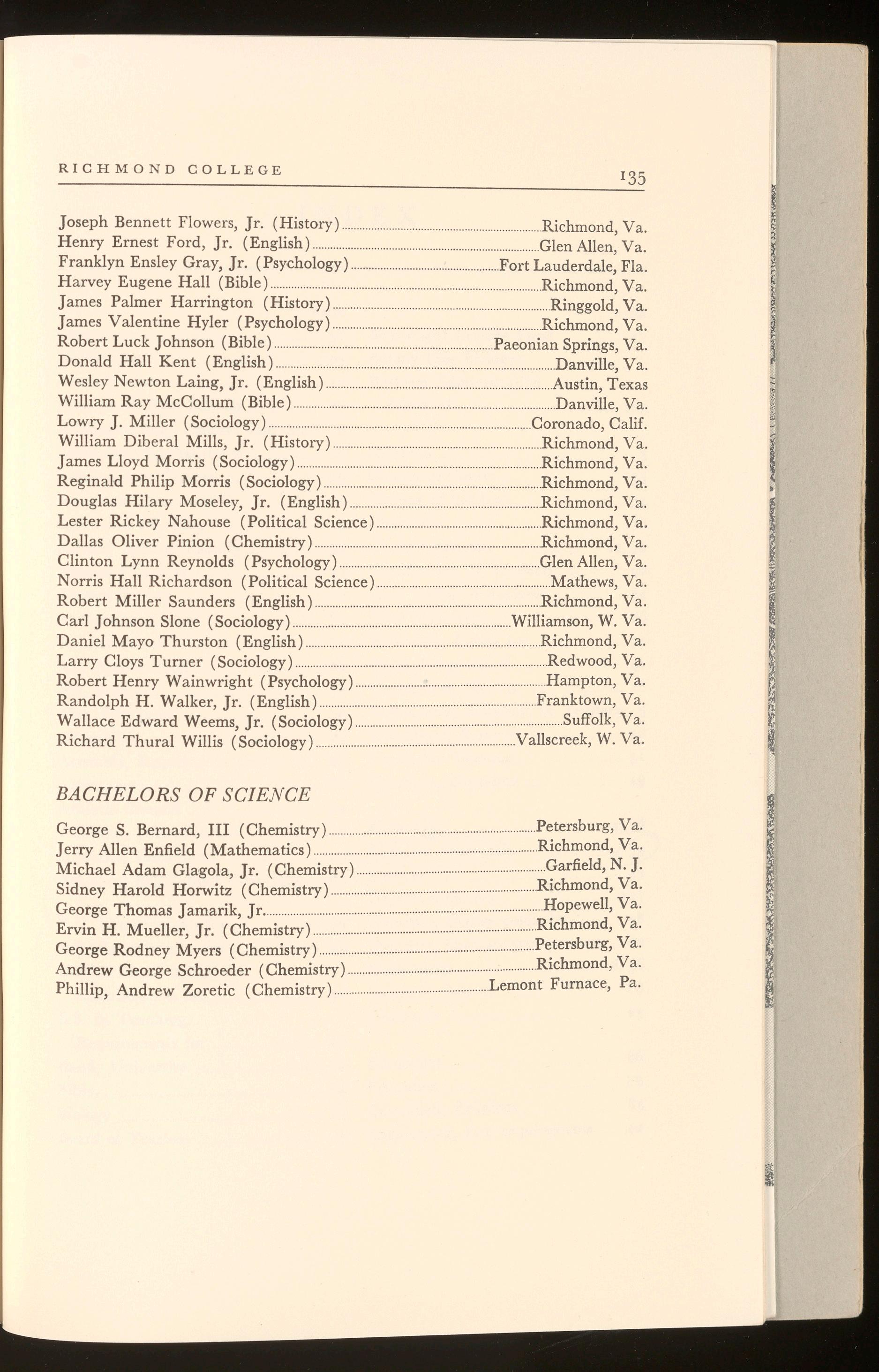 RICHMOND COLLEGE 135

Joseph Bennett Flowers, Jr. (History) Richmond, Va.
Henry Ernest Ford, Jr. (English) Glen Allen, Va.
Franklyn Ensley Gray, Jr. (Psychology) Fort Lauderdale, Fla.
Harvey Eugene Hall (Bible) Richmond, Va.
James Palmer Harrington (History) Ringgold, Va.
James Valentine Hyler (Psychology) Richmond, Va.
Robert Luck Johnson (Bible) Paeonian Springs, Va.
Donald Hall Kent (English) Danville, Va.
Wesley Newton Laing, Jr. (English) Austin, Texas
William Ray McCollum (Bible) Danville, Va.
Lowry J. Miller (Sociology) Coronado, Calif.
William Diberal Mills, Jr. (History) Richmond, Va.
James Lloyd Morris (Sociology) Richmond, Va.
Reginald Philip Morris (Sociology) Richmond, Va.
Douglas Hilary Moseley, Jr. (English) Richmond, Va.
Lester Rickey Nahouse (Political Science) Richmond, Va.
Dallas Oliver Pinion (Chemistry) Richmond, Va.
Clinton Lynn Reynolds (Psychology) Glen Allen, Va.
Norris Hall Richardson (Political Science) Mathews, Va.
Robert Miller Saunders (English) Richmond, Va.
Carl Johnson Slone (Sociology) Williamson, W. Va.
Daniel Mayo Thurston (English) Richmond, Va.
Larry Cloys Turner (Sociology) Redwood, Va.
Robert Henry Wainwright (Psychology) Hampton, Va.
Randolph H. Walker, Jr. (English) Franktown, Va.
Wallace Edward Weems, Jr. (Sociology) Suffolk, Va.
Richard Thural Willis (Sociology) Vallscreek, W. Va.

BACHELORS OF SCIENCE

George S. Bernard, III (Chemistry) Petersburg, Va.
Jerry Allen Enfield (Mathematics) Richmond, Va.
Michael Adam Glagola, Jr. (Chemistry) Garfield, N. J.
Sidney Harold Horwitz (Chemistry) Richmond, Va.
George Thomas Jamarik, Jr. Hopewell, Va.
Ervin H. Mueller, Jr. (Chemistry) Richmond, Va.
George Rodney Myers (Chemistry) Petersburg, Va.
Andrew George Schroeder (Chemistry) Richmond, Va.
Phillip, Andrew Zoretic (Chemistry) Lemont Furnace, Pa.